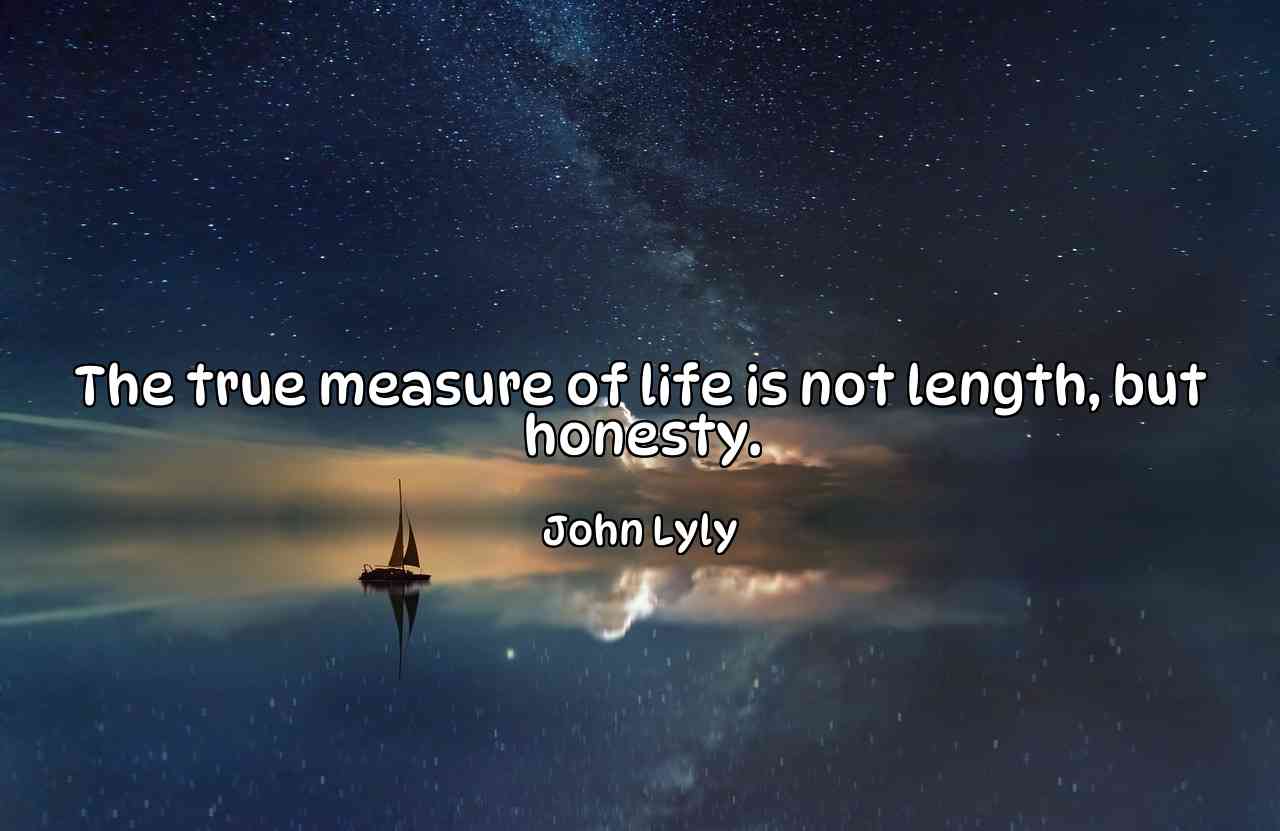 The true measure of life is not length, but honesty.

John Lyly